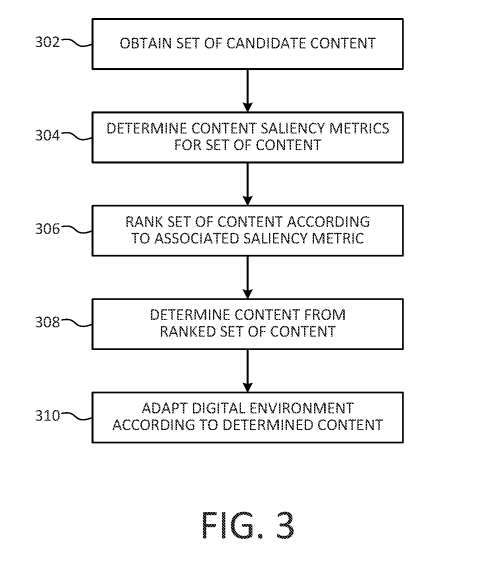 302 OBTAIN SET OF CANDIDATE CONTENT

304 DETERMINE CONTENT SALIENCY METRICS FOR SET OF CONTENT

306 RANK SET OF CONTENT ACCORDING TO ASSOCIATED SALIENCY METRIC

308 DETERMINE CONTENT FROM RANKED SET OF CONTENT

310 ADAPT DIGITAL ENVIRONMENT ACCORDING TO DETERMINED CONTENT

FIG. 3